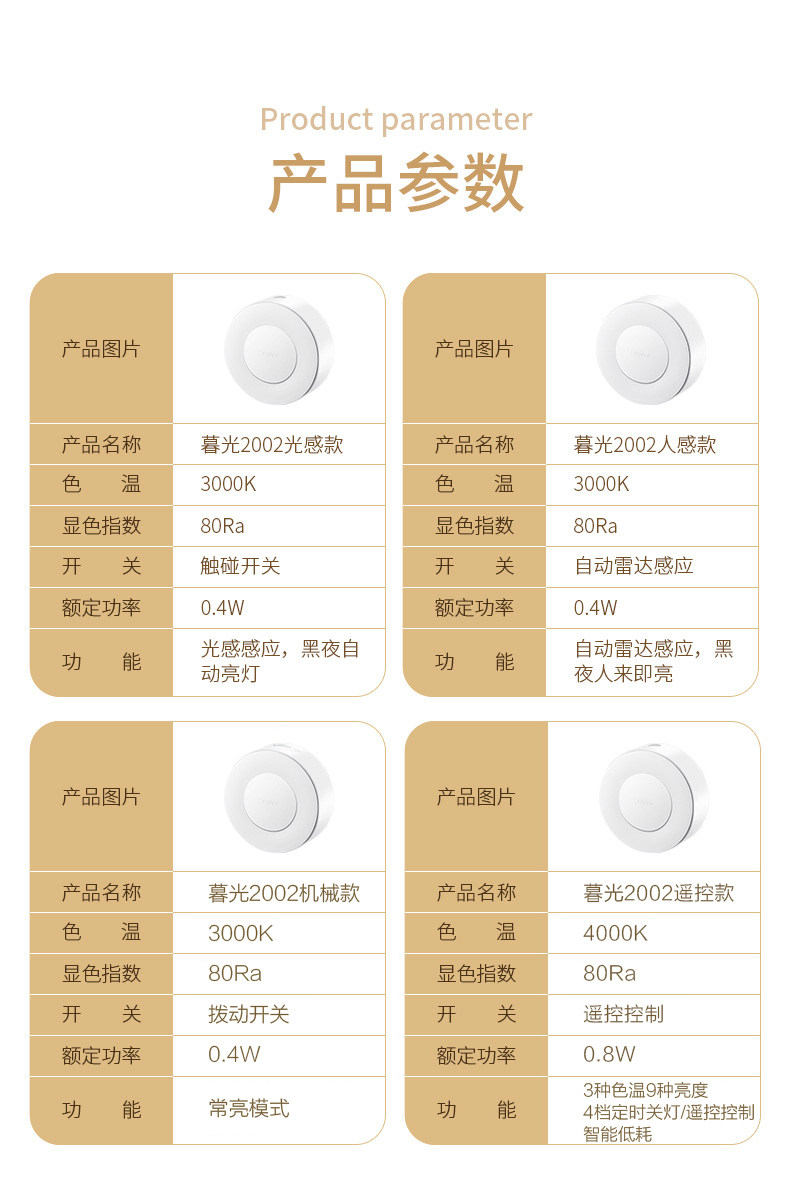 Product parameter

产品参数

产品图片
产品名称 暮光2002光感款
色 温 3000K
显色指数 80Ra
开 关 触碰开关
额定功率 0.4W
功 能 光感感应，黑夜自动亮灯

产品图片
产品名称 暮光2002人感款
色 温 3000K
显色指数 80Ra
开 关 自动雷达感应
额定功率 0.4W
功 能 自动雷达感应，黑夜人来即亮

产品图片
产品名称 暮光2002机械款
色 温 3000K
显色指数 80Ra
开 关 拨动开关
额定功率 0.4W
功 能 常亮模式

产品图片
产品名称 暮光2002遥控款
色 温 4000K
显色指数 80Ra
开 关 遥控控制
额定功率 0.8W
功 能 3种色温9种亮度
4档定时关灯/遥控控制
智能低耗